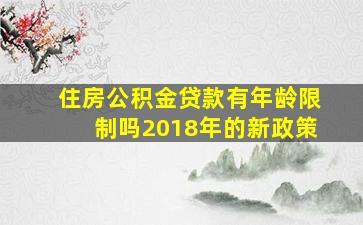 住房公积金贷款有年龄限制吗2018年的新政策